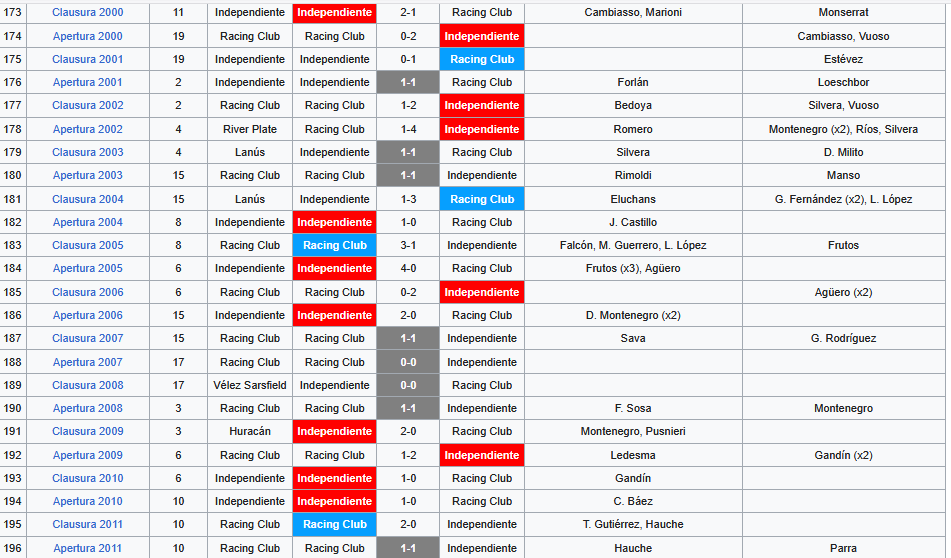 | 173 | Clausura 2000 | 11 | Independiente | Independiente | 2-1 | Racing Club | Cambiasso, Marioni | Monserrat |
|---|---|---|---|---|---|---|---|---|
| 174 | Apertura 2000 | 19 | Racing Club | Racing Club | 0-2 | Independiente | | Cambiasso, Vuoso |
| 175 | Clausura 2001 | 19 | Independiente | Independiente | 0-1 | Racing Club | | Estévez |
| 176 | Apertura 2001 | 2 | Independiente | Independiente | 1-1 | Racing Club | Forlán | Loeschbor |
| 177 | Clausura 2002 | 2 | Racing Club | Racing Club | 1-2 | Independiente | Bedoya | Silvera, Vuoso |
| 178 | Apertura 2002 | 4 | River Plate | Racing Club | 1-4 | Independiente | Romero | Montenegro (x2), Ríos, Silvera |
| 179 | Clausura 2003 | 4 | Lanús | Independiente | 1-1 | Racing Club | Silvera | D. Milito |
| 180 | Apertura 2003 | 15 | Racing Club | Racing Club | 1-1 | Independiente | Rimoldi | Manso |
| 181 | Clausura 2004 | 15 | Lanús | Independiente | 1-3 | Racing Club | Eluchans | G. Fernández (x2), L. López |
| 182 | Apertura 2004 | 8 | Independiente | Independiente | 1-0 | Racing Club | J. Castillo | |
| 183 | Clausura 2005 | 8 | Racing Club | Racing Club | 3-1 | Independiente | Falcón, M. Guerrero, L. López | Frutos |
| 184 | Apertura 2005 | 6 | Independiente | Independiente | 4-0 | Racing Club | Frutos (x3), Agüero | |
| 185 | Clausura 2006 | 6 | Racing Club | Racing Club | 0-2 | Independiente | | Agüero (x2) |
| 186 | Apertura 2006 | 15 | Independiente | Independiente | 2-0 | Racing Club | D. Montenegro (x2) | |
| 187 | Clausura 2007 | 15 | Racing Club | Racing Club | 1-1 | Independiente | Sava | G. Rodríguez |
| 188 | Apertura 2007 | 17 | Racing Club | Racing Club | 0-0 | Independiente | | |
| 189 | Clausura 2008 | 17 | Vélez Sarsfield | Independiente | 0-0 | Racing Club | | |
| 190 | Apertura 2008 | 3 | Racing Club | Racing Club | 1-1 | Independiente | F. Sosa | Montenegro |
| 191 | Clausura 2009 | 3 | Huracán | Independiente | 2-0 | Racing Club | Montenegro, Pusnieri | |
| 192 | Apertura 2009 | 6 | Racing Club | Racing Club | 1-2 | Independiente | Ledesma | Gandín (x2) |
| 193 | Clausura 2010 | 6 | Independiente | Independiente | 1-0 | Racing Club | Gandín | |
| 194 | Apertura 2010 | 10 | Independiente | Independiente | 1-0 | Racing Club | C. Báez | |
| 195 | Clausura 2011 | 10 | Racing Club | Racing Club | 2-0 | Independiente | T. Gutiérrez, Hauche | |
| 196 | Apertura 2011 | 10 | Racing Club | Racing Club | 1-1 | Independiente | Hauche | Parra |